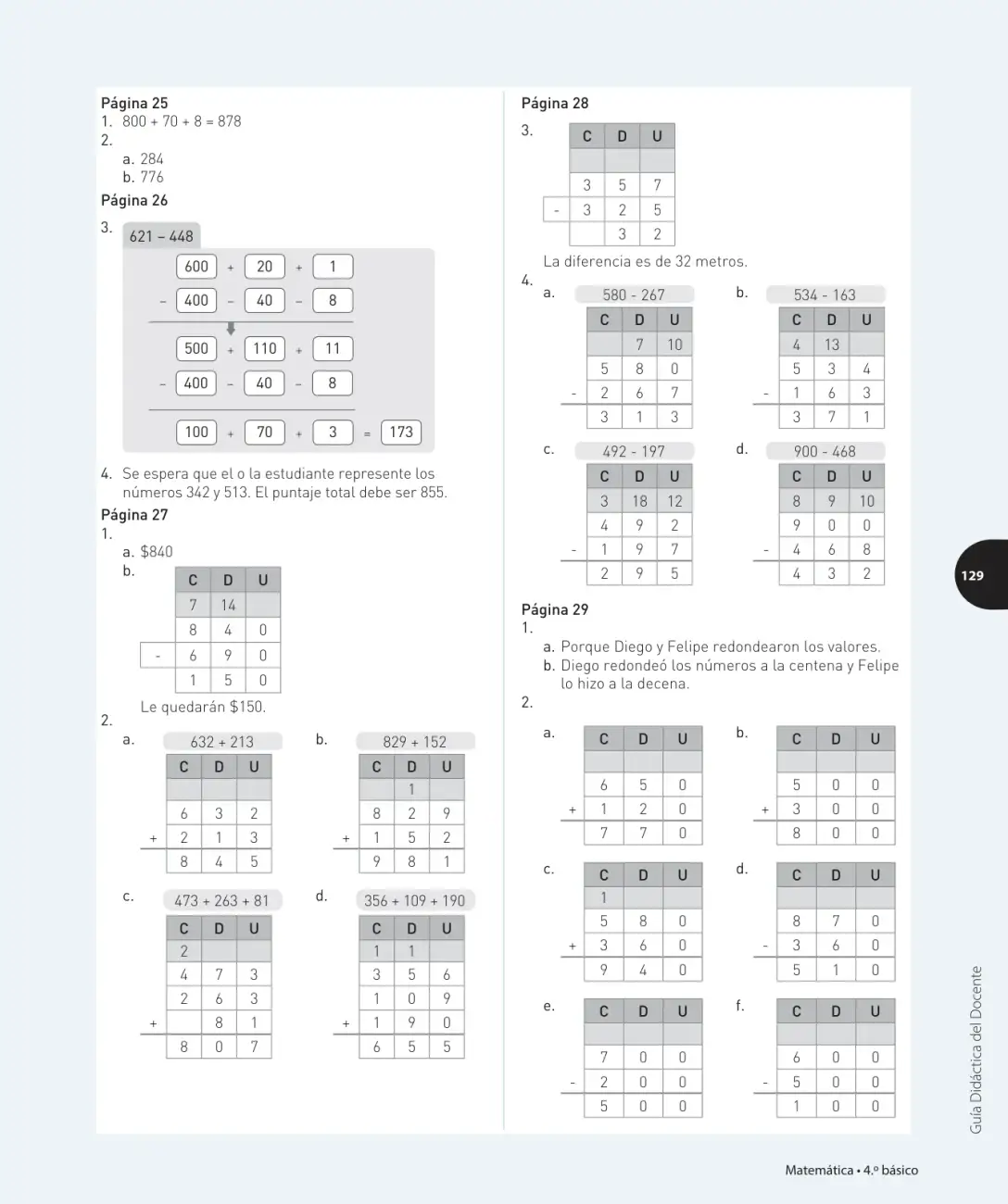 Página 25
1. 800 + 70 + 8 = 878
2.
a. 284
b. 776

Página 26
3.
621 – 448
600 + 20 + 1
– 400 – 40 – 8
500 + 110 + 11
– 400 – 40 – 8
100 + 70 + 3 = 173

4. Se espera que el o la estudiante represente los números 342 y 513. El puntaje total debe ser 855.

Página 27
1.
a. $840
b.
| | C | D | U |
|---|---|---|---|
| | 7 | 14 | |
| | 8 | 4 | 0 |
| - | 6 | 9 | 0 |
| | 1 | 5 | 0 |

Le quedarán $150.
2.
a. 632 + 213
| | C | D | U |
|---|---|---|---|
| | | | |
| | 6 | 3 | 2 |
| + | 2 | 1 | 3 |
| | 8 | 4 | 5 |

b. 829 + 152
| | C | D | U |
|---|---|---|---|
| | | 1 | |
| | 8 | 2 | 9 |
| + | 1 | 5 | 2 |
| | 9 | 8 | 1 |

c. 473 + 263 + 81
| | C | D | U |
|---|---|---|---|
| | 2 | | |
| | 4 | 7 | 3 |
| | 2 | 6 | 3 |
| + | | 8 | 1 |
| | 8 | 0 | 7 |

d. 356 + 109 + 190
| | C | D | U |
|---|---|---|---|
| | 1 | 1 | |
| | 3 | 5 | 6 |
| | 1 | 0 | 9 |
| + | 1 | 9 | 0 |
| | 6 | 5 | 5 |

Página 28
3.
| | C | D | U |
|---|---|---|---|
| | | | |
| | 3 | 5 | 7 |
| - | 3 | 2 | 5 |
| | | 3 | 2 |

La diferencia es de 32 metros.
4.
a. 580 - 267
| | C | D | U |
|---|---|---|---|
| | | 7 | 10 |
| | 5 | 8 | 0 |
| - | 2 | 6 | 7 |
| | 3 | 1 | 3 |

b. 534 - 163
| | C | D | U |
|---|---|---|---|
| | 4 | 13 | |
| | 5 | 3 | 4 |
| - | 1 | 6 | 3 |
| | 3 | 7 | 1 |

c. 492 - 197
| | C | D | U |
|---|---|---|---|
| | 3 | 18 | 12 |
| | 4 | 9 | 2 |
| - | 1 | 9 | 7 |
| | 2 | 9 | 5 |

d. 900 - 468
| | C | D | U |
|---|---|---|---|
| | 8 | 9 | 10 |
| | 9 | 0 | 0 |
| - | 4 | 6 | 8 |
| | 4 | 3 | 2 |

Página 29
1.
a. Porque Diego y Felipe redondearon los valores.
b. Diego redondeó los números a la centena y Felipe lo hizo a la decena.
2.
a.
| | C | D | U |
|---|---|---|---|
| | | | |
| | 6 | 5 | 0 |
| + | 1 | 2 | 0 |
| | 7 | 7 | 0 |

b.
| | C | D | U |
|---|---|---|---|
| | | | |
| | 5 | 0 | 0 |
| + | 3 | 0 | 0 |
| | 8 | 0 | 0 |

c.
| | C | D | U |
|---|---|---|---|
| | 1 | | |
| | 5 | 8 | 0 |
| + | 3 | 6 | 0 |
| | 9 | 4 | 0 |

d.
| | C | D | U |
|---|---|---|---|
| | | | |
| | 8 | 7 | 0 |
| - | 3 | 6 | 0 |
| | 5 | 1 | 0 |

e.
| | C | D | U |
|---|---|---|---|
| | | | |
| | 7 | 0 | 0 |
| - | 2 | 0 | 0 |
| | 5 | 0 | 0 |

f.
| | C | D | U |
|---|---|---|---|
| | | | |
| | 6 | 0 | 0 |
| - | 5 | 0 | 0 |
| | 1 | 0 | 0 |

129

Guía Didáctica del Docente

Matemática • 4.º básico